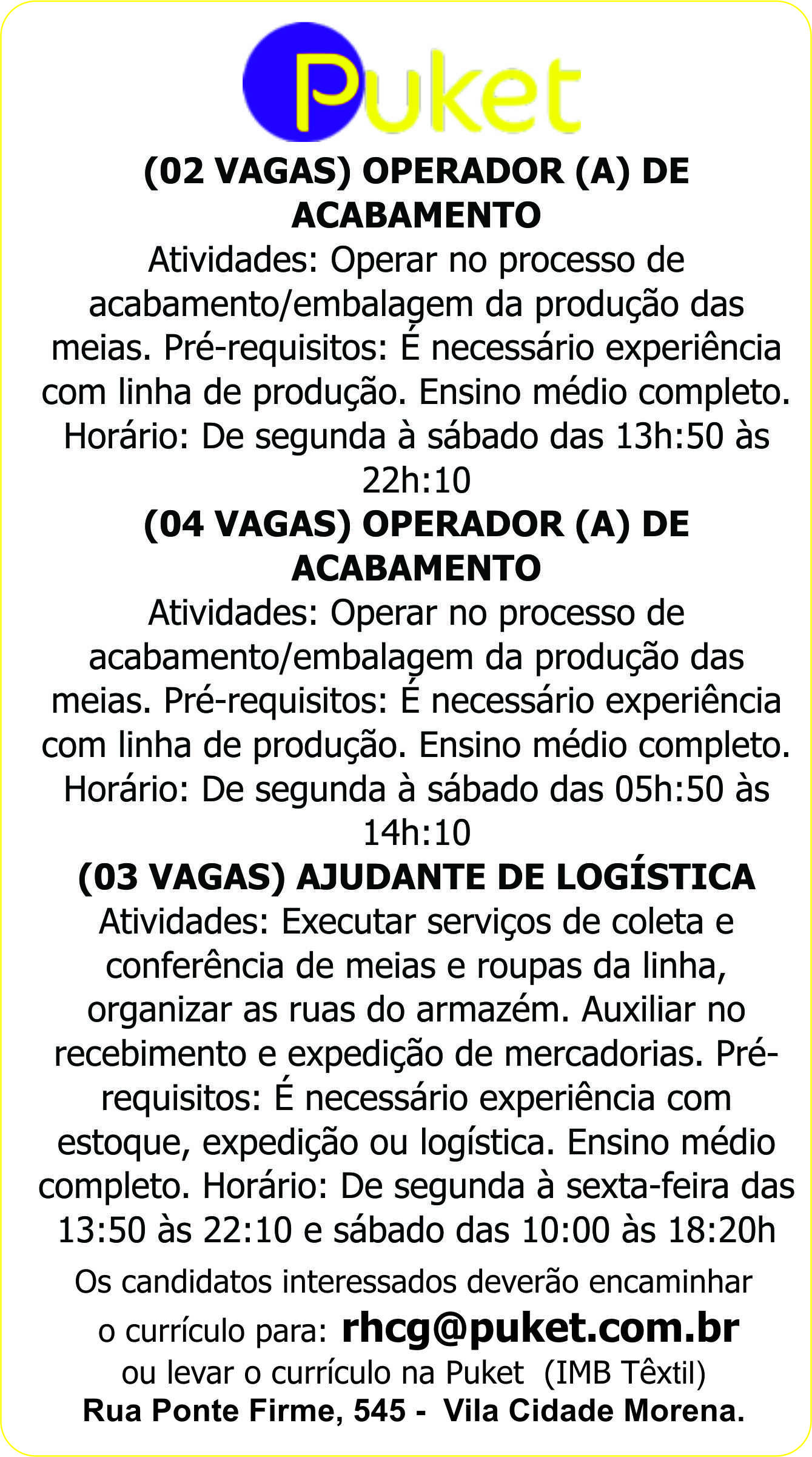 Puket

(02 VAGAS) OPERADOR (A) DE ACABAMENTO
Atividades: Operar no processo de acabamento/embalagem da produção das meias. Pré-requisitos: É necessário experiência com linha de produção. Ensino médio completo. Horário: De segunda à sábado das 13h:50 às 22h:10

(04 VAGAS) OPERADOR (A) DE ACABAMENTO
Atividades: Operar no processo de acabamento/embalagem da produção das meias. Pré-requisitos: É necessário experiência com linha de produção. Ensino médio completo. Horário: De segunda à sábado das 05h:50 às 14h:10

(03 VAGAS) AJUDANTE DE LOGÍSTICA
Atividades: Executar serviços de coleta e conferência de meias e roupas da linha, organizar as ruas do armazém. Auxiliar no recebimento e expedição de mercadorias. Pré-requisitos: É necessário experiência com estoque, expedição ou logística. Ensino médio completo. Horário: De segunda à sexta-feira das 13:50 às 22:10 e sábado das 10:00 às 18:20h

Os candidatos interessados deverão encaminhar o currículo para: rhcg@puket.com.br
ou levar o currículo na Puket (IMB Têxtil)
Rua Ponte Firme, 545 - Vila Cidade Morena.